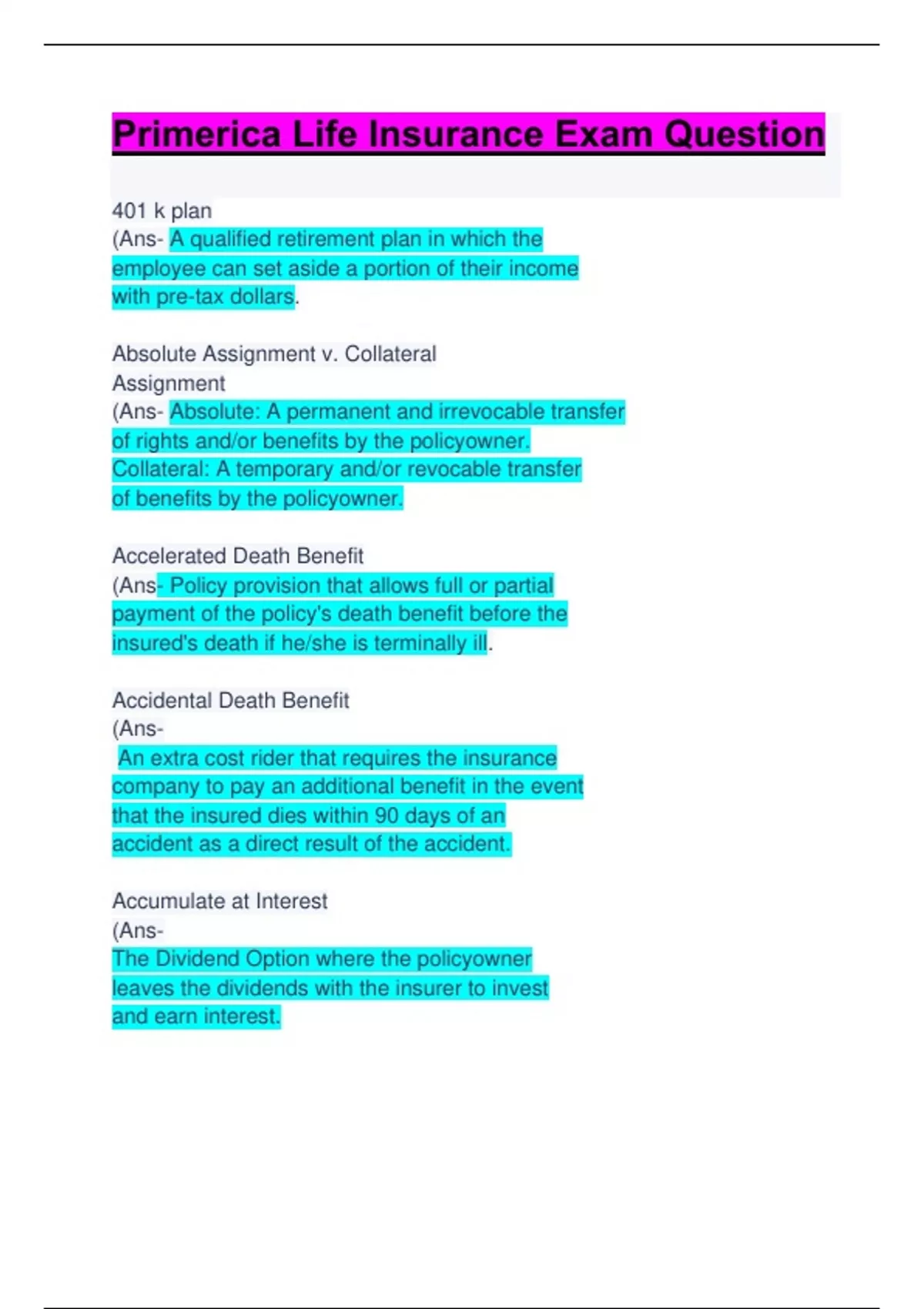 Primerica Life Insurance Exam Question

401 k plan
(Ans- A qualified retirement plan in which the employee can set aside a portion of their income with pre-tax dollars.

Absolute Assignment v. Collateral Assignment
(Ans- Absolute: A permanent and irrevocable transfer of rights and/or benefits by the policyowner. Collateral: A temporary and/or revocable transfer of benefits by the policyowner.

Accelerated Death Benefit
(Ans- Policy provision that allows full or partial payment of the policy's death benefit before the insured's death if he/she is terminally ill.

Accidental Death Benefit
(Ans-
An extra cost rider that requires the insurance company to pay an additional benefit in the event that the insured dies within 90 days of an accident as a direct result of the accident.

Accumulate at Interest
(Ans-
The Dividend Option where the policyowner leaves the dividends with the insurer to invest and earn interest.